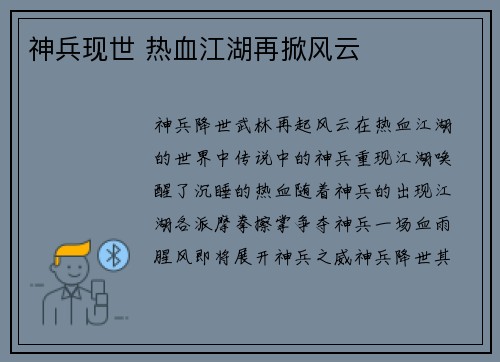 神兵现世 热血江湖再掀风云

神兵降世武林再起风云在热血江湖的世界中传说中的神兵重现江湖唤醒了沉睡的热血随着神兵的出现江湖各派摩拳擦掌争夺神兵一场血雨腥风即将展开神兵之威神兵降世其